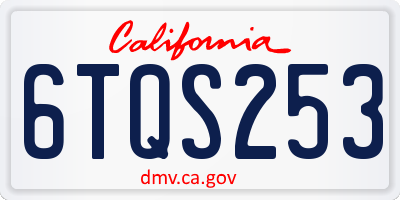 California

6TQS253

dmv.ca.gov